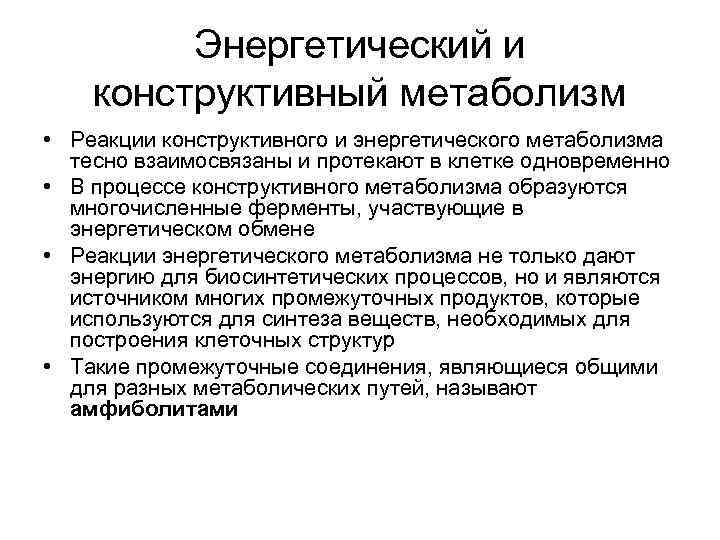 Энергетический и конструктивный метаболизм

• Реакции конструктивного и энергетического метаболизма тесно взаимосвязаны и протекают в клетке одновременно
• В процессе конструктивного метаболизма образуются многочисленные ферменты, участвующие в энергетическом обмене
• Реакции энергетического метаболизма не только дают энергию для биосинтетических процессов, но и являются источником многих промежуточных продуктов, которые используются для синтеза веществ, необходимых для построения клеточных структур
• Такие промежуточные соединения, являющиеся общими для разных метаболических путей, называют амфиболитами